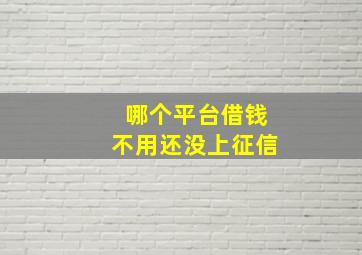 哪个平台借钱
不用还没上征信